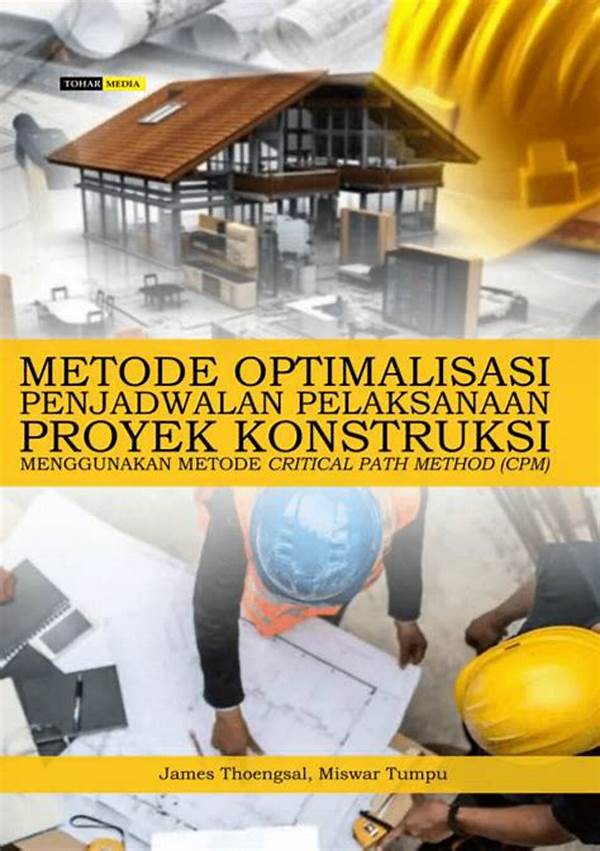 TOHAR MEDIA

METODE OPTIMALISASI
PENJADWALAN PELAKSANAAN
PROYEK KONSTRUKSI
MENGGUNAKAN METODE CRITICAL PATH METHOD (CPM)

James Thoengsal, Miswar Tumpu